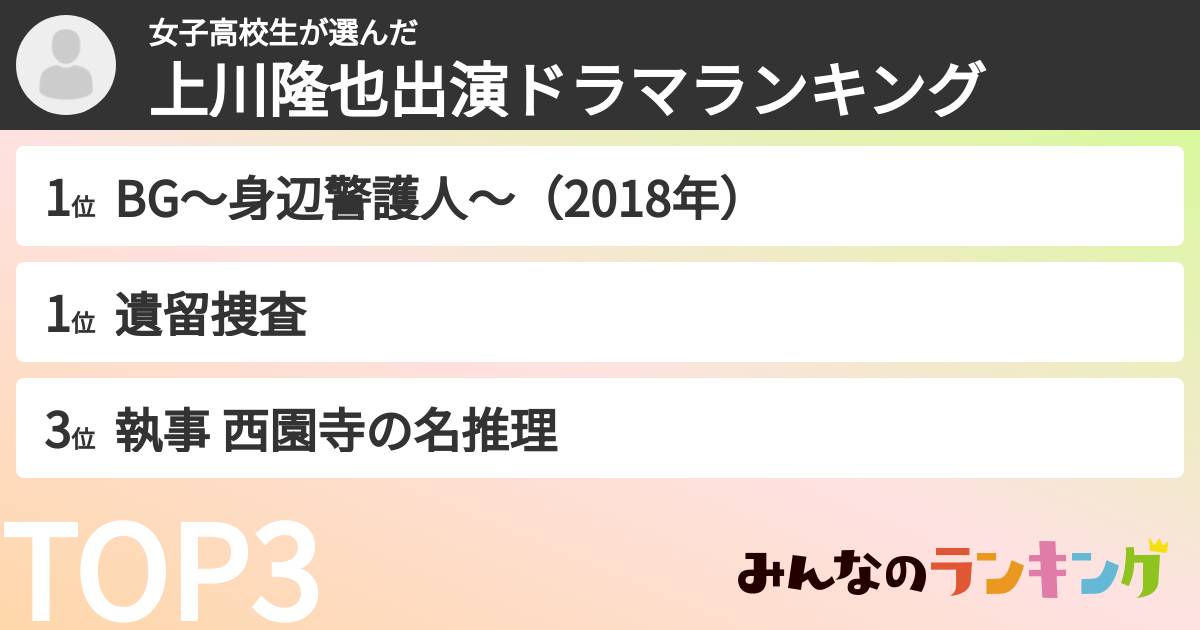 女子高校生が選んだ
上川隆也出演ドラマランキング

1位 BG〜身辺警護人〜（2018年）

1位 遺留捜査

3位 執事 西園寺の名推理

TOP3

みんなのランキング